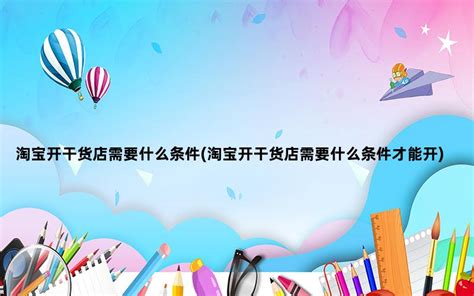 淘宝开干货店需要什么条件(淘宝开干货店需要什么条件才能开)